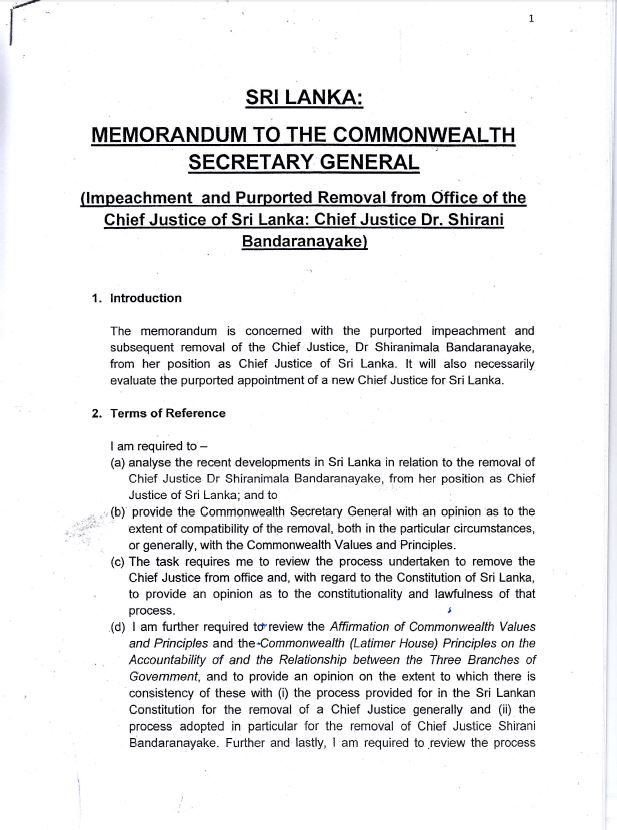 1

SRI LANKA:

MEMORANDUM TO THE COMMONWEALTH SECRETARY GENERAL

(Impeachment and Purported Removal from Office of the Chief Justice of Sri Lanka: Chief Justice Dr. Shirani Bandaranayake)

1. Introduction

The memorandum is concerned with the purported impeachment and subsequent removal of the Chief Justice, Dr Shiranimala Bandaranayake, from her position as Chief Justice of Sri Lanka. It will also necessarily evaluate the purported appointment of a new Chief Justice for Sri Lanka.

2. Terms of Reference

I am required to –
(a) analyse the recent developments in Sri Lanka in relation to the removal of Chief Justice Dr Shiranimala Bandaranayake, from her position as Chief Justice of Sri Lanka; and to
(b) provide the Commonwealth Secretary General with an opinion as to the extent of compatibility of the removal, both in the particular circumstances, or generally, with the Commonwealth Values and Principles.
(c) The task requires me to review the process undertaken to remove the Chief Justice from office and, with regard to the Constitution of Sri Lanka, to provide an opinion as to the constitutionality and lawfulness of that process.
(d) I am further required to review the Affirmation of Commonwealth Values and Principles and the Commonwealth (Latimer House) Principles on the Accountability of and the Relationship between the Three Branches of Government, and to provide an opinion on the extent to which there is consistency of these with (i) the process provided for in the Sri Lankan Constitution for the removal of a Chief Justice generally and (ii) the process adopted in particular for the removal of Chief Justice Shirani Bandaranayake. Further and lastly, I am required to review the process